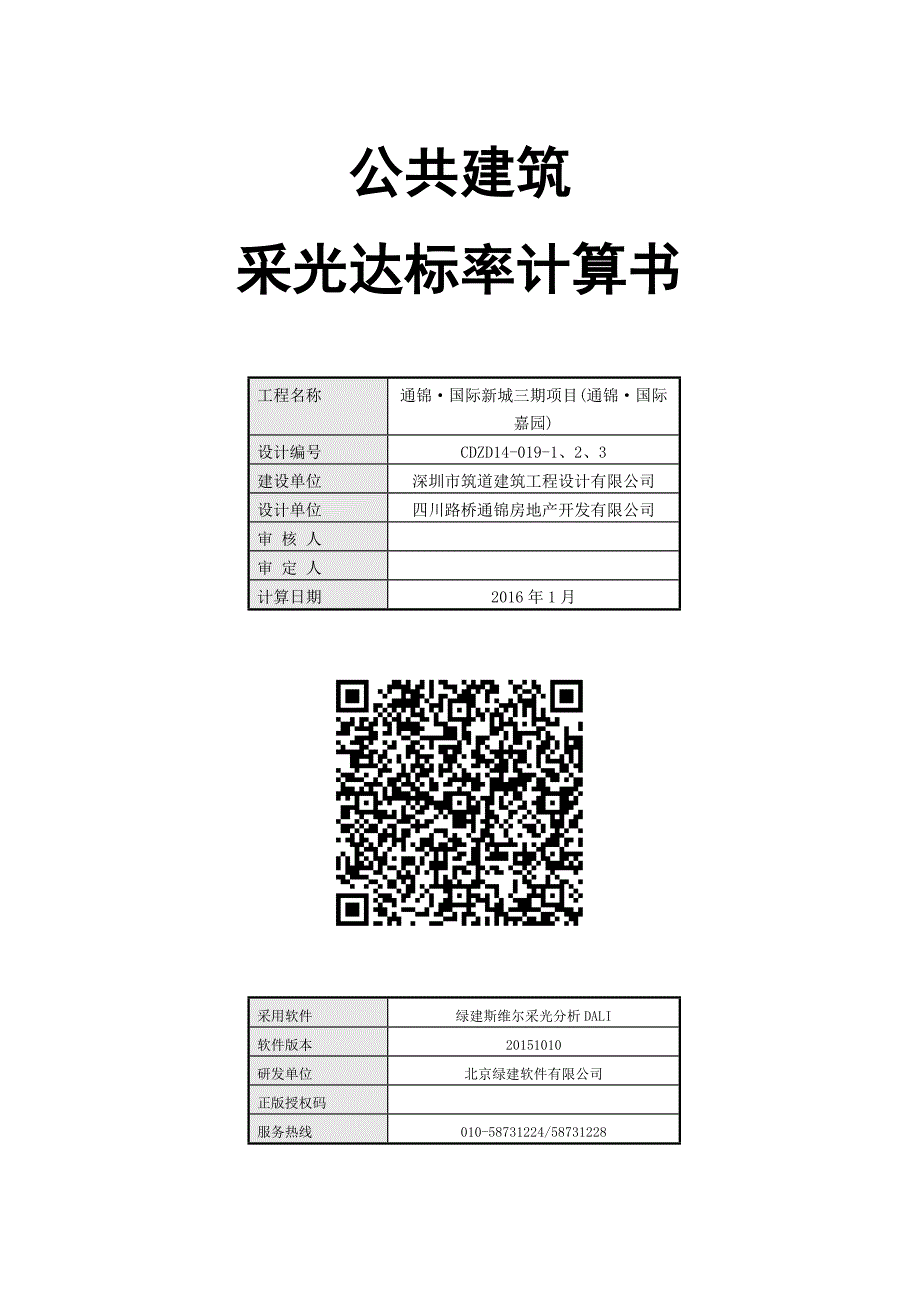 公共建筑

采光达标率计算书

| 工程名称 | 通锦·国际新城三期项目(通锦·国际嘉园) |
|---|---|
| 设计编号 | CDZD14-019-1、2、3 |
| 建设单位 | 深圳市筑道建筑工程设计有限公司 |
| 设计单位 | 四川路桥通锦房地产开发有限公司 |
| 审 核 人 | |
| 审 定 人 | |
| 计算日期 | 2016 年 1 月 |

| 采用软件 | 绿建斯维尔采光分析 DALI |
|---|---|
| 软件版本 | 20151010 |
| 研发单位 | 北京绿建软件有限公司 |
| 正版授权码 | |
| 服务热线 | 010-58731224/58731228 |